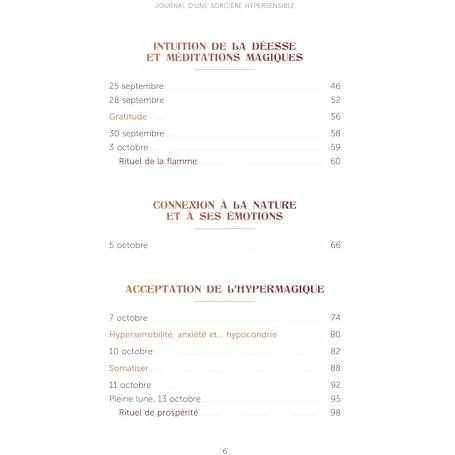 JOURNAL D'UNE SORCIÈRE HYPERSENSIBLE

INTUITION DE LA DÉESSE ET MÉDITATIONS MAGIQUES

25 septembre 46
28 septembre 52
Gratitude 56
30 septembre 58
3 octobre 59
Rituel de la flamme 60

CONNEXION À LA NATURE ET À SES ÉMOTIONS

5 octobre 66

ACCEPTATION DE L'HYPERMAGIQUE

7 octobre 74
Hypersensibilité, anxiété et... hypocondrie 80
10 octobre 82
Somatiser 88
11 octobre 92
Pleine lune, 13 octobre 95
Rituel de prospérité 98

6